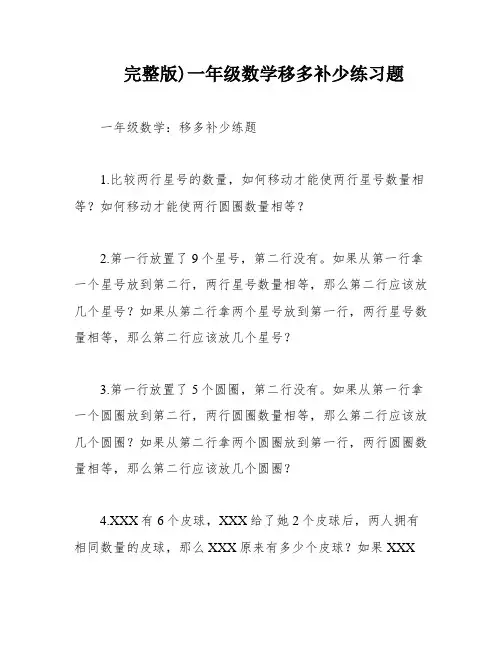 完整版)一年级数学移多补少练习题

一年级数学：移多补少练题

1.比较两行星号的数量，如何移动才能使两行星号数量相等？如何移动才能使两行圆圈数量相等？

2.第一行放置了9个星号，第二行没有。如果从第一行拿一个星号放到第二行，两行星号数量相等，那么第二行应该放几个星号？如果从第二行拿两个星号放到第一行，两行星号数量相等，那么第二行应该放几个星号？

3.第一行放置了5个圆圈，第二行没有。如果从第一行拿一个圆圈放到第二行，两行圆圈数量相等，那么第二行应该放几个圆圈？如果从第二行拿两个圆圈放到第一行，两行圆圈数量相等，那么第二行应该放几个圆圈？

4.XXX有6个皮球，XXX给了她2个皮球后，两人拥有相同数量的皮球，那么XXX原来有多少个皮球？如果XXX